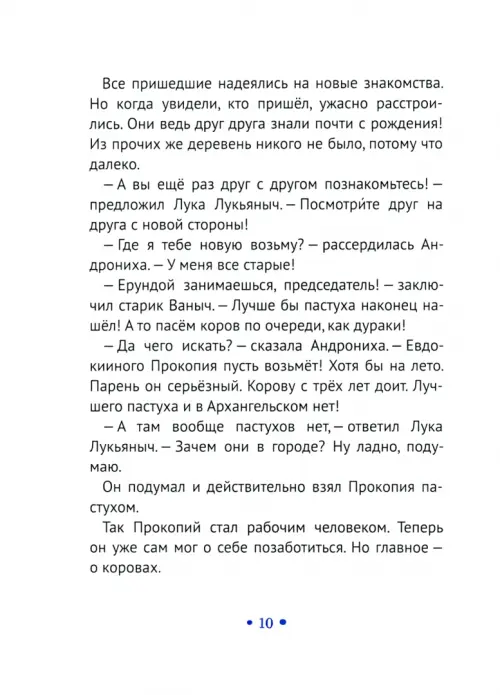 Все пришедшие надеялись на новые знакомства. Но когда увидели, кто пришёл, ужасно расстроились. Они ведь друг друга знали почти с рождения! Из прочих же деревень никого не было, потому что далеко.

– А вы ещё раз друг с другом познакомьтесь! – предложил Лука Лукьяныч. – Посмотри́те друг на друга с новой стороны!

– Где я тебе новую возьму? – рассердилась Андрониха. – У меня все старые!

– Ерундой занимаешься, председатель! – заключил старик Ваныч. – Лучше бы пастуха наконец нашёл! А то пасём коров по очереди, как дураки!

– Да чего искать? – сказала Андрониха. – Евдокииного Прокопия пусть возьмёт! Хотя бы на лето. Парень он серьёзный. Корову с трёх лет доит. Лучшего пастуха и в Архангельском нет!

– А там вообще пастухов нет, – ответил Лука Лукьяныч. – Зачем они в городе? Ну ладно, подумаю.

Он подумал и действительно взял Прокопия пастухом.

Так Прокопий стал рабочим человеком. Теперь он уже сам мог о себе позаботиться. Но главное – о коровах.

• 10 •